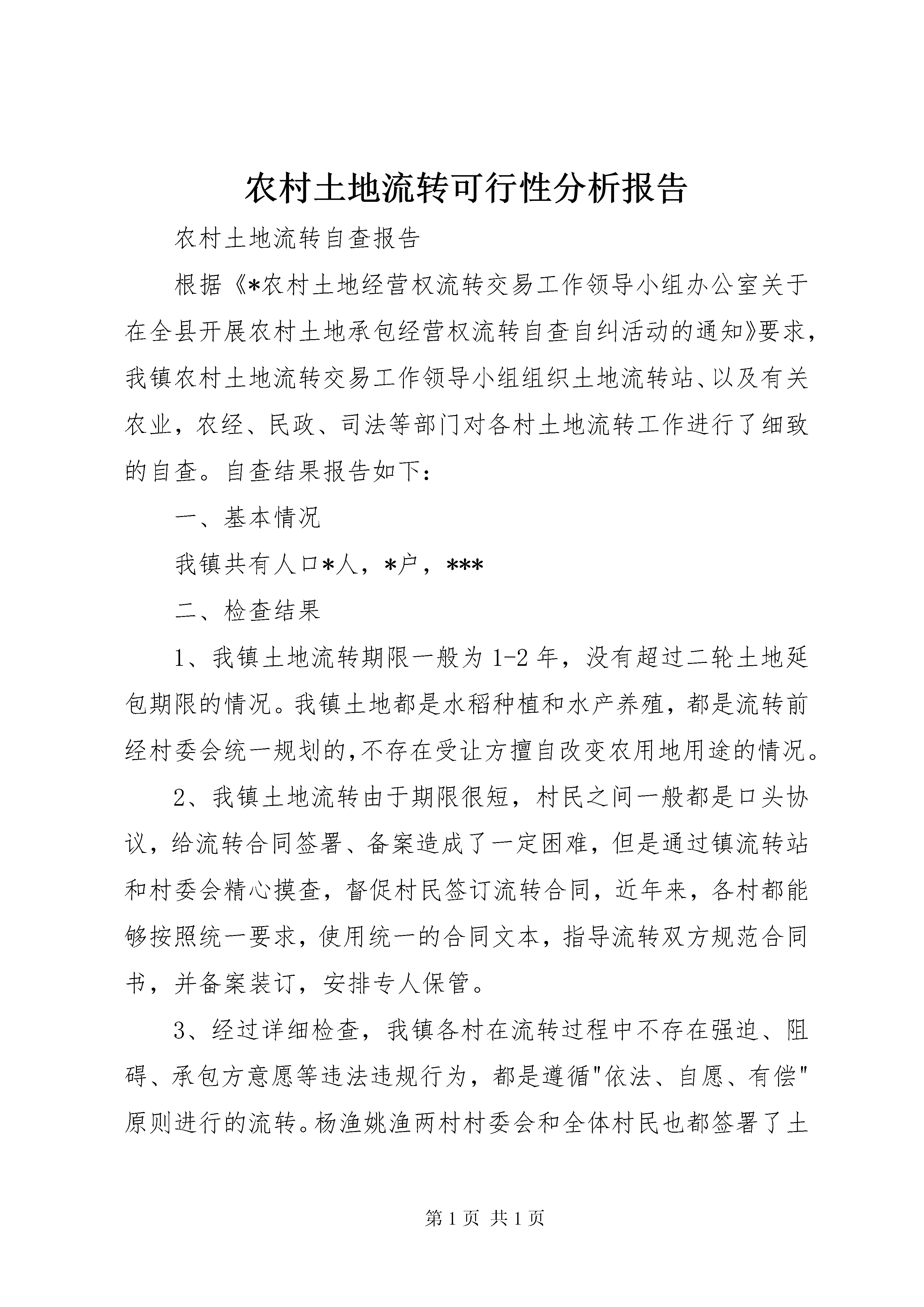 农村土地流转可行性分析报告

农村土地流转自查报告

根据《*农村土地经营权流转交易工作领导小组办公室关于在全县开展农村土地承包经营权流转自查自纠活动的通知》要求，我镇农村土地流转交易工作领导小组组织土地流转站、以及有关农业，农经、民政、司法等部门对各村土地流转工作进行了细致的自查。自查结果报告如下：

一、基本情况

我镇共有人口*人，*户，***

二、检查结果

1、我镇土地流转期限一般为1-2年，没有超过二轮土地延包期限的情况。我镇土地都是水稻种植和水产养殖，都是流转前经村委会统一规划的,不存在受让方擅自改变农用地用途的情况。

2、我镇土地流转由于期限很短，村民之间一般都是口头协议，给流转合同签署、备案造成了一定困难，但是通过镇流转站和村委会精心摸查，督促村民签订流转合同，近年来，各村都能够按照统一要求，使用统一的合同文本，指导流转双方规范合同书，并备案装订，安排专人保管。

3、经过详细检查，我镇各村在流转过程中不存在强迫、阻碍、承包方意愿等违法违规行为，都是遵循"依法、自愿、有偿"原则进行的流转。杨渔姚渔两村村委会和全体村民也都签署了土

第1页 共1页